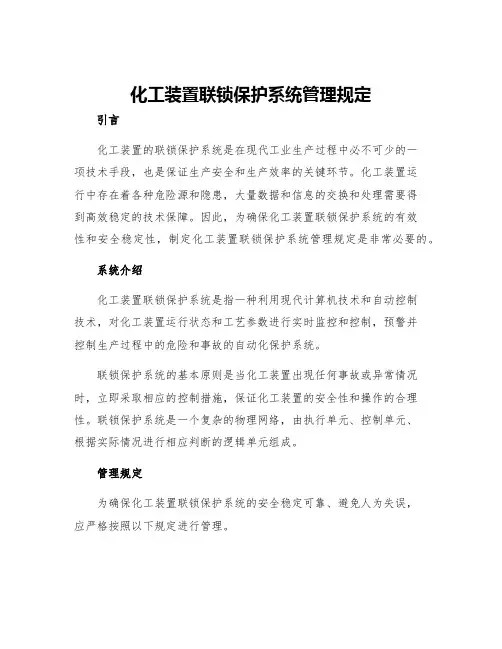 化工装置联锁保护系统管理规定

引言

化工装置的联锁保护系统是在现代工业生产过程中必不可少的一项技术手段，也是保证生产安全和生产效率的关键环节。化工装置运行中存在着各种危险源和隐患，大量数据和信息的交换和处理需要得到高效稳定的技术保障。因此，为确保化工装置联锁保护系统的有效性和安全稳定性，制定化工装置联锁保护系统管理规定是非常必要的。

系统介绍

化工装置联锁保护系统是指一种利用现代计算机技术和自动控制技术，对化工装置运行状态和工艺参数进行实时监控和控制，预警并控制生产过程中的危险和事故的自动化保护系统。

联锁保护系统的基本原则是当化工装置出现任何事故或异常情况时，立即采取相应的控制措施，保证化工装置的安全性和操作的合理性。联锁保护系统是一个复杂的物理网络，由执行单元、控制单元、根据实际情况进行相应判断的逻辑单元组成。

管理规定

为确保化工装置联锁保护系统的安全稳定可靠、避免人为失误，应严格按照以下规定进行管理。